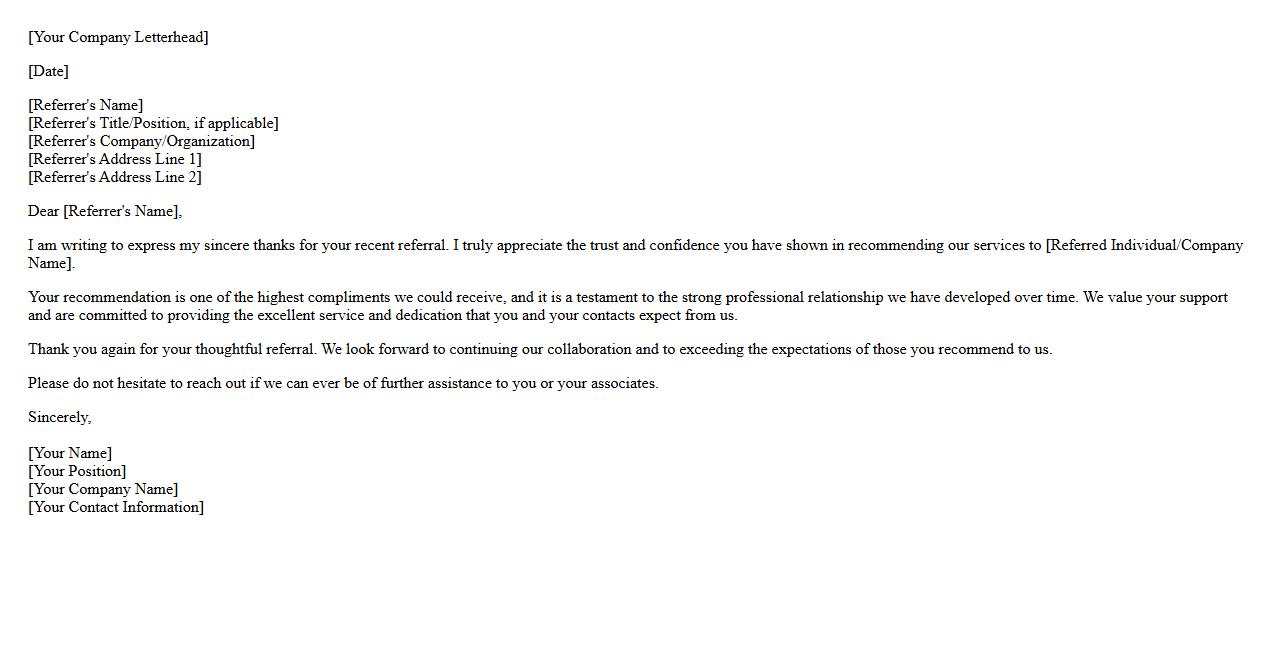 [Your Company Letterhead]

[Date]

[Referrer's Name]
[Referrer's Title/Position, if applicable]
[Referrer's Company/Organization]
[Referrer's Address Line 1]
[Referrer's Address Line 2]

Dear [Referrer's Name],

I am writing to express my sincere thanks for your recent referral. I truly appreciate the trust and confidence you have shown in recommending our services to [Referred Individual/Company Name].

Your recommendation is one of the highest compliments we could receive, and it is a testament to the strong professional relationship we have developed over time. We value your support and are committed to providing the excellent service and dedication that you and your contacts expect from us.

Thank you again for your thoughtful referral. We look forward to continuing our collaboration and to exceeding the expectations of those you recommend to us.

Please do not hesitate to reach out if we can ever be of further assistance to you or your associates.

Sincerely,

[Your Name]
[Your Position]
[Your Company Name]
[Your Contact Information]